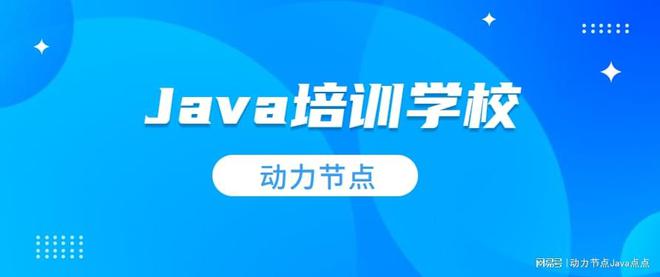 Java培训学校

动力节点

网易号 | 动力节点Java点点